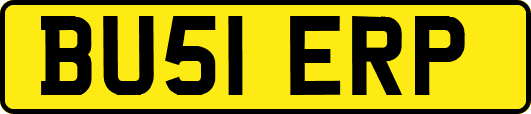 BU51 ERP